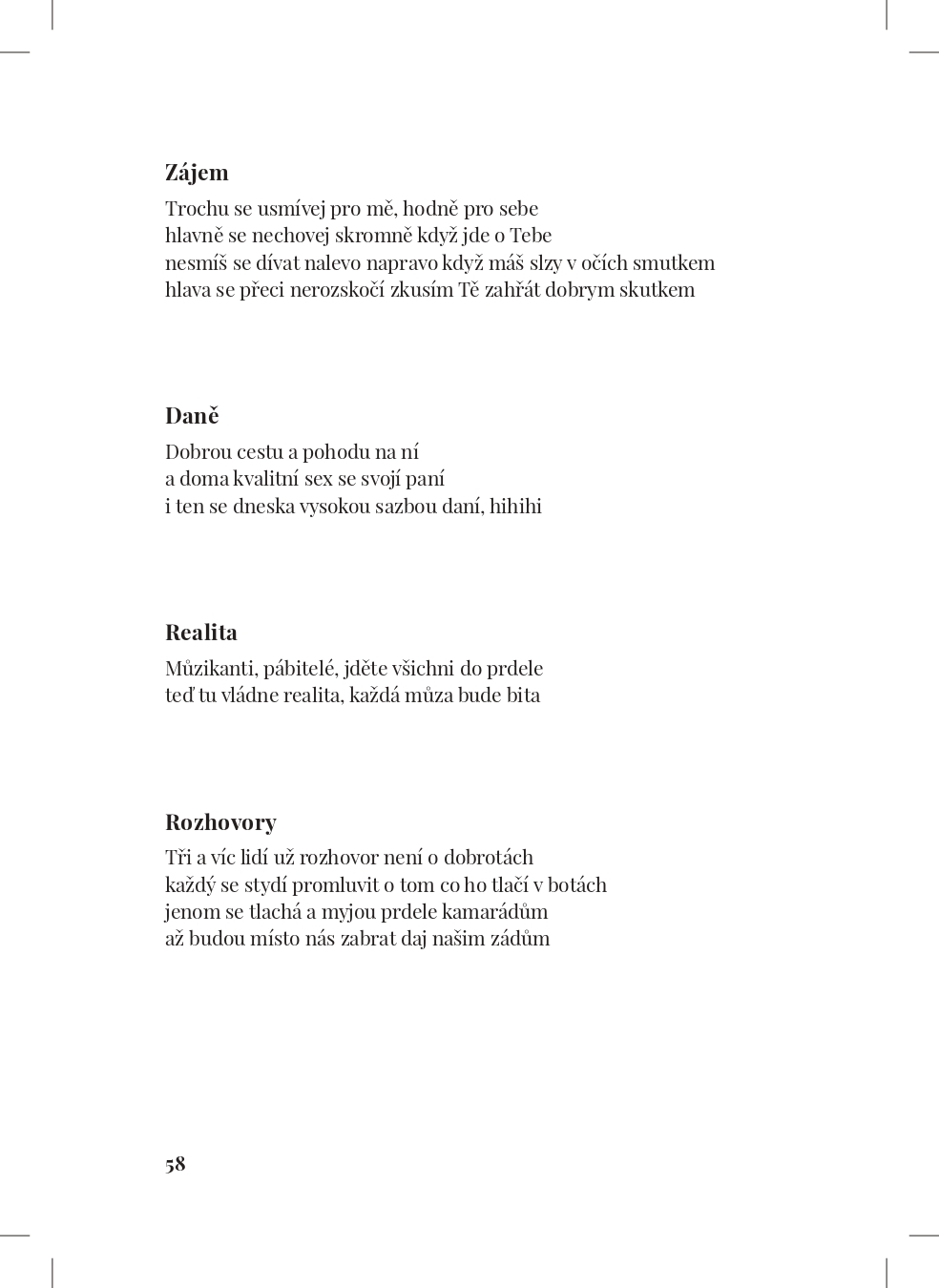 Zájem

Trochu se usmívej pro mě, hodně pro sebe
hlavně se nechovej skromně když jde o Tebe
nesmíš se dívat nalevo napravo když máš slzy v očích smutkem
hlava se přeci nerozskočí zkusím Tě zahřát dobrym skutkem

Daně

Dobrou cestu a pohodu na ní
a doma kvalitní sex se svojí paní
i ten se dneska vysokou sazbou daní, hihihi

Realita

Můzikanti, pábitelé, jděte všichni do prdele
teď tu vládne realita, každá můza bude bita

Rozhovory

Tři a víc lidí už rozhovor není o dobrotách
každý se stydí promluvit o tom co ho tlačí v botách
jenom se tlachá a myjou prdele kamarádům
až budou místo nás zabrat daj našim zádům

58